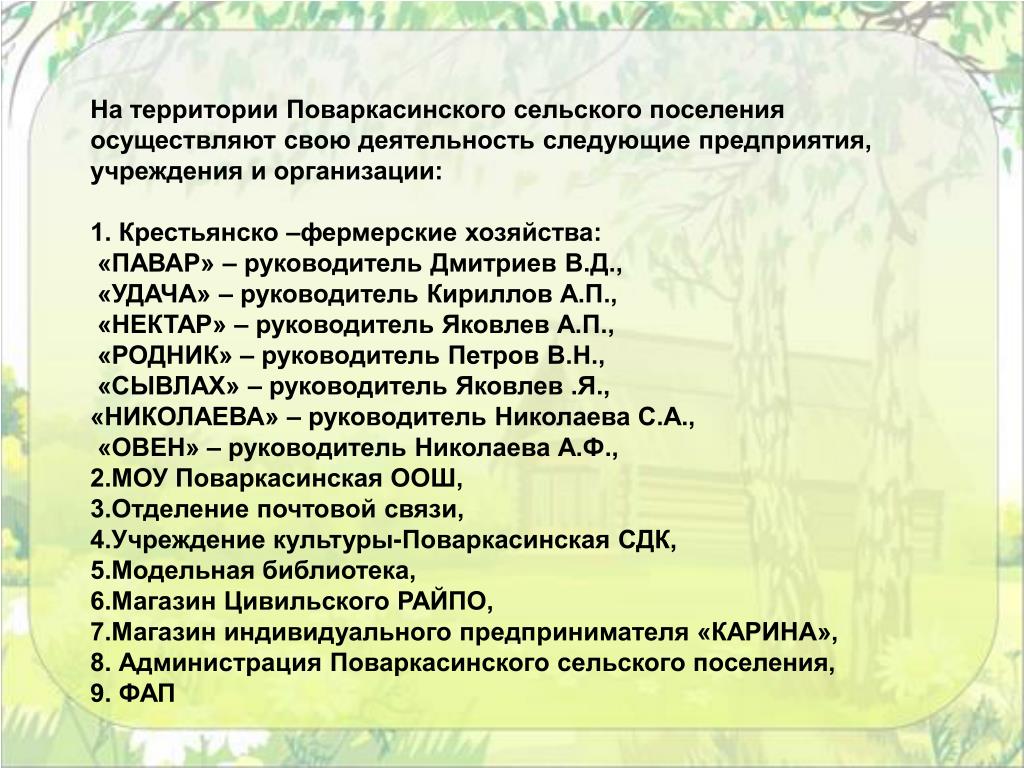 На территории Поваркасинского сельского поселения осуществляют свою деятельность следующие предприятия, учреждения и организации:

1. Крестьянско –фермерские хозяйства:
«ПАВАР» – руководитель Дмитриев В.Д.,
«УДАЧА» – руководитель Кириллов А.П.,
«НЕКТАР» – руководитель Яковлев А.П.,
«РОДНИК» – руководитель Петров В.Н.,
«СЫВЛАХ» – руководитель Яковлев .Я.,
«НИКОЛАЕВА» – руководитель Николаева С.А.,
«ОВЕН» – руководитель Николаева А.Ф.,
2.МОУ Поваркасинская ООШ,
3.Отделение почтовой связи,
4.Учреждение культуры-Поваркасинская СДК,
5.Модельная библиотека,
6.Магазин Цивильского РАЙПО,
7.Магазин индивидуального предпринимателя «КАРИНА»,
8. Администрация Поваркасинского сельского поселения,
9. ФАП